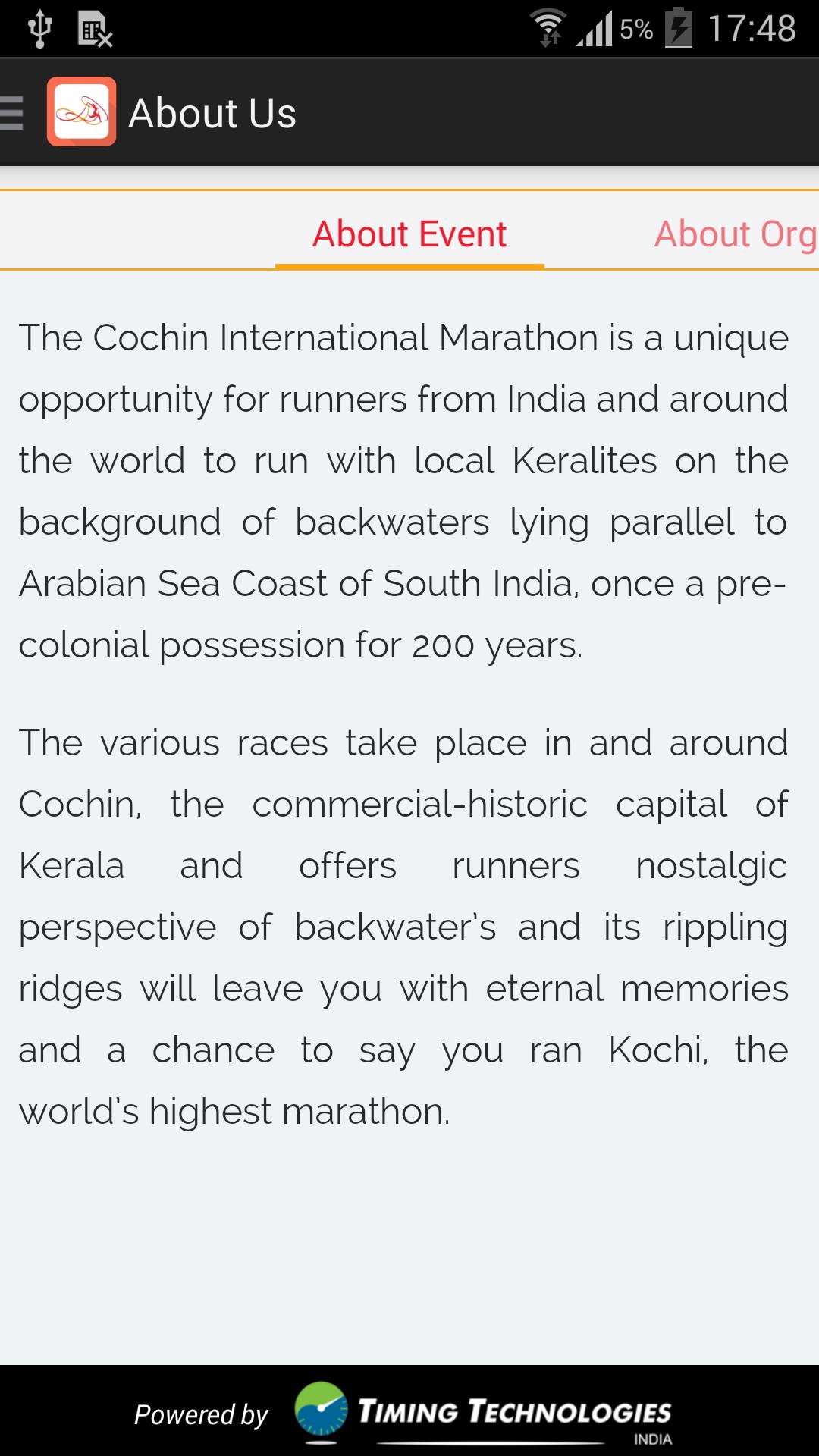 5% 17:48

About Us

About Event

About Org

The Cochin International Marathon is a unique opportunity for runners from India and around the world to run with local Keralites on the background of backwaters lying parallel to Arabian Sea Coast of South India, once a pre-colonial possession for 200 years.

The various races take place in and around Cochin, the commercial-historic capital of Kerala and offers runners nostalgic perspective of backwater's and its rippling ridges will leave you with eternal memories and a chance to say you ran Kochi, the world's highest marathon.

Powered by TIMING TECHNOLOGIES INDIA